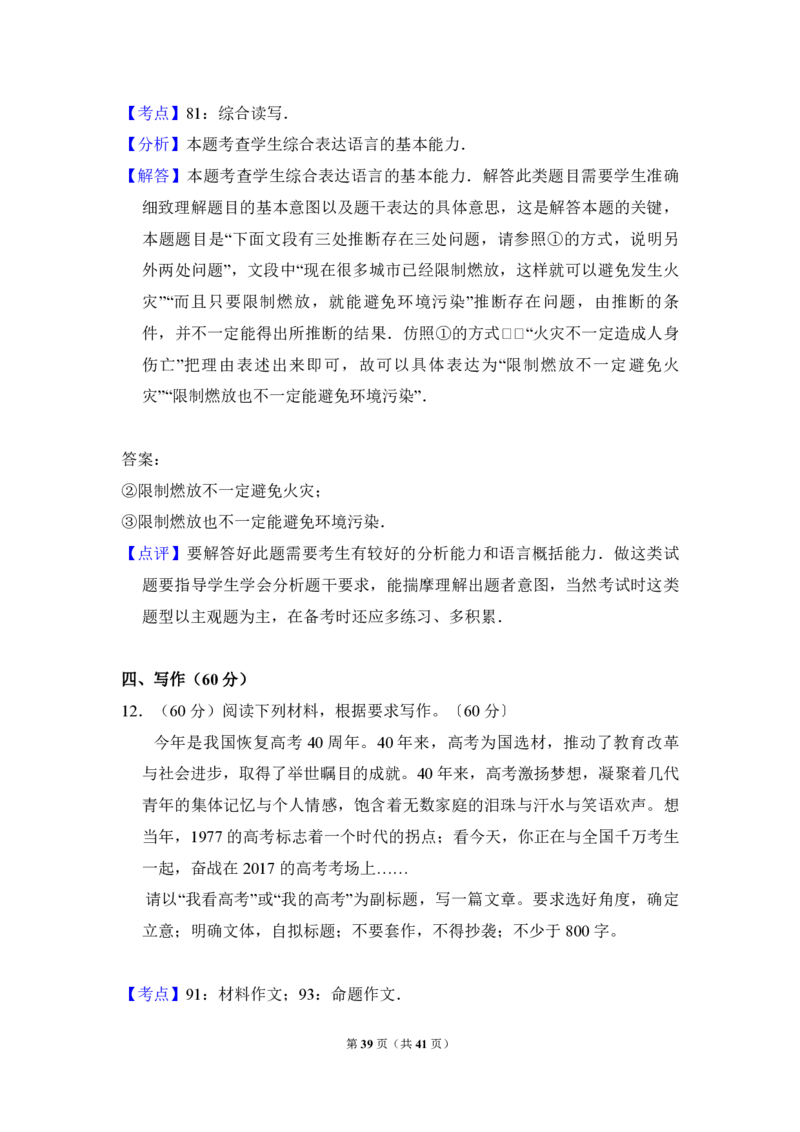 【考点】81：综合读写．

【分析】本题考查学生综合表达语言的基本能力．

【解答】本题考查学生综合表达语言的基本能力．解答此类题目需要学生准确细致理解题目的基本意图以及题干表达的具体意思，这是解答本题的关键，本题题目是“下面文段有三处推断存在三处问题，请参照①的方式，说明另外两处问题”，文段中“现在很多城市已经限制燃放，这样就可以避免发生火灾”“而且只要限制燃放，就能避免环境污染”推断存在问题，由推断的条件，并不一定能得出所推断的结果．仿照①的方式□□“火灾不一定造成人身伤亡”把理由表述出来即可，故可以具体表达为“限制燃放不一定避免火灾”“限制燃放也不一定能避免环境污染”．

答案：

②限制燃放不一定避免火灾；

③限制燃放也不一定能避免环境污染．

【点评】要解答好此题需要考生有较好的分析能力和语言概括能力．做这类试题要指导学生学会分析题干要求，能揣摩理解出题者意图，当然考试时这类题型以主观题为主，在备考时还应多练习、多积累．

四、写作（60分）

12.（60分）阅读下列材料，根据要求写作。〔60分〕

今年是我国恢复高考40周年。40年来，高考为国选材，推动了教育改革与社会进步，取得了举世瞩目的成就。40年来，高考激扬梦想，凝聚着几代青年的集体记忆与个人情感，饱含着无数家庭的泪珠与汗水与笑语欢声。想当年，1977的高考标志着一个时代的拐点；看今天，你正在与全国千万考生一起，奋战在2017的高考考场上……

请以“我看高考”或“我的高考”为副标题，写一篇文章。要求选好角度，确定立意；明确文体，自拟标题；不要套作，不得抄袭；不少于800字。

【考点】91：材料作文；93：命题作文．

第39页（共41页）